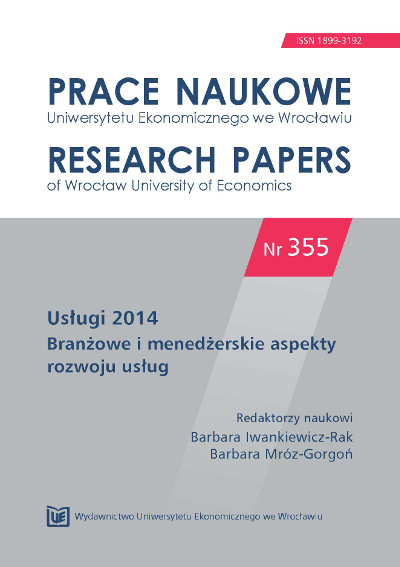 ISSN 1899-3192

PRACE NAUKOWE
Uniwersytetu Ekonomicznego we Wrocławiu

RESEARCH PAPERS
of Wrocław University of Economics

Nr 355

Usługi 2014
Branżowe i menedżerskie aspekty rozwoju usług

Redaktorzy naukowi
Barbara Iwankiewicz-Rak
Barbara Mróz-Gorgoń

UE Wydawnictwo Uniwersytetu Ekonomicznego we Wrocławiu